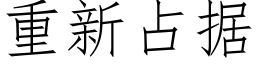 重新占据